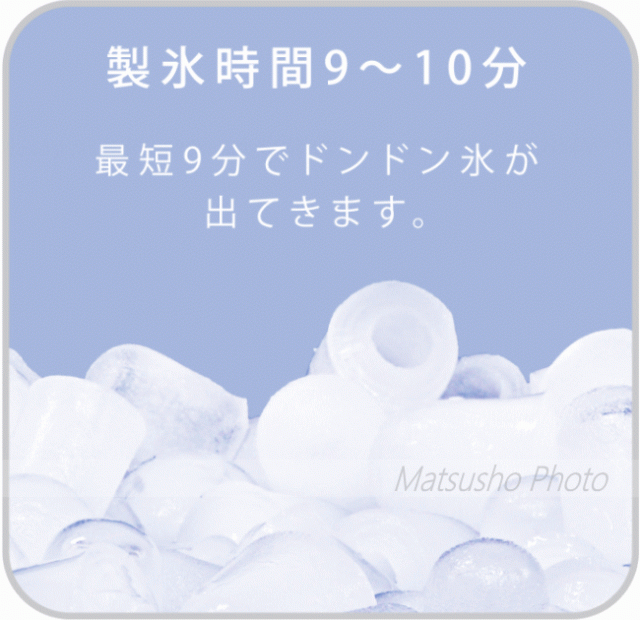 製氷時間9～10分

最短9分でドンドン氷が出てきます。

Matsusho Photo